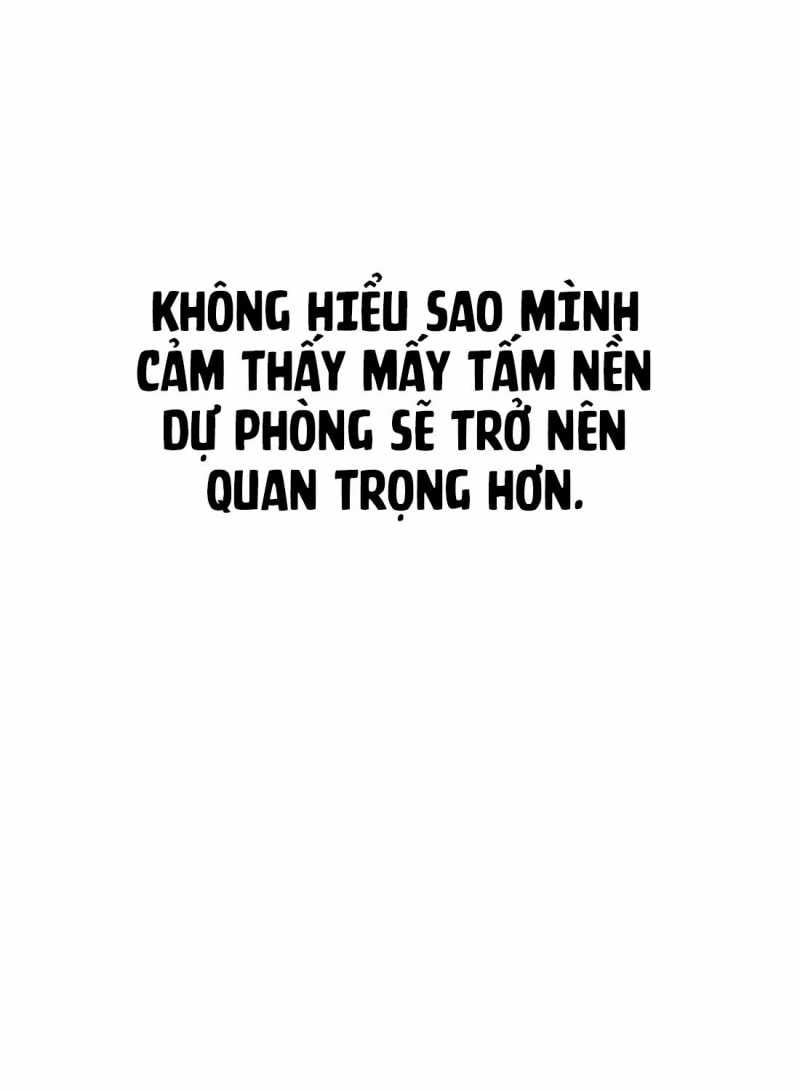 KHÔNG HIỂU SAO MÌNH CẢM THẤY MẤY TẤM NỀN DỰ PHÒNG SẼ TRỞ NÊN QUAN TRỌNG HƠN.